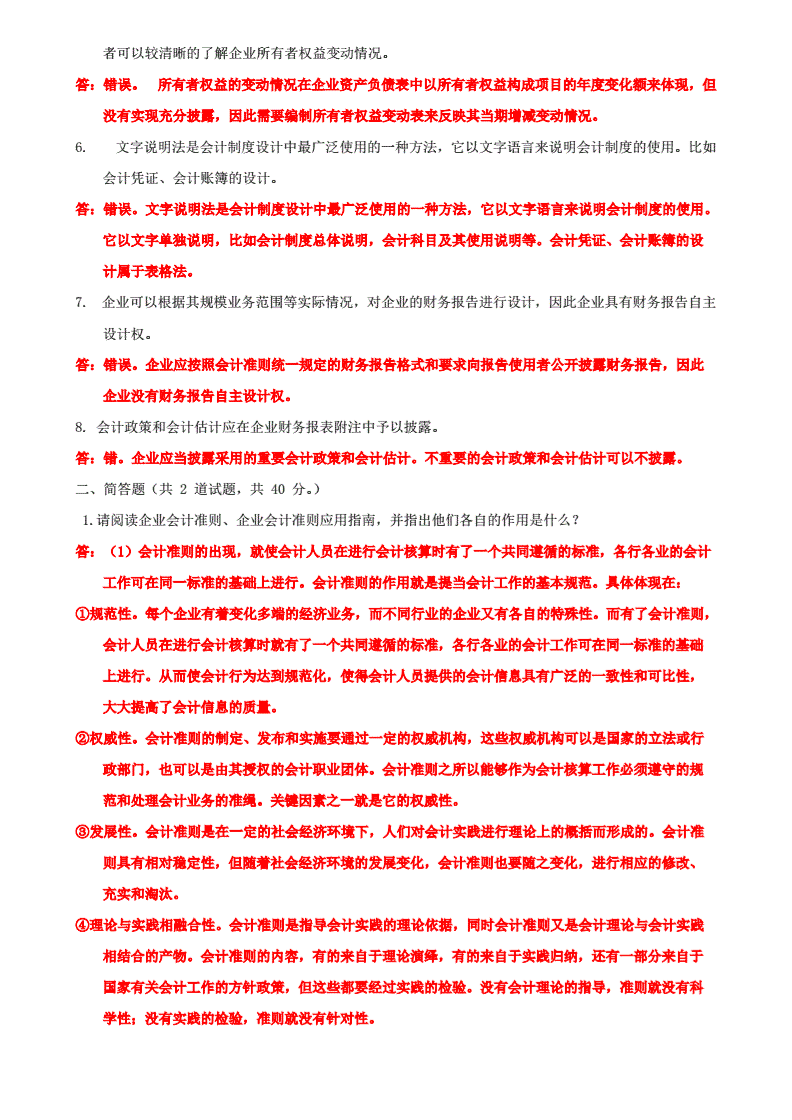 者可以较清晰的了解企业所有者权益变动情况。

答：错误。 所有者权益的变动情况在企业资产负债表中以所有者权益构成项目的年度变化额来体现，但没有实现充分披露，因此需要编制所有者权益变动表来反映其当期增减变动情况。

6. 文字说明法是会计制度设计中最广泛使用的一种方法，它以文字语言来说明会计制度的使用。比如会计凭证、会计账簿的设计。

答：错误。文字说明法是会计制度设计中最广泛使用的一种方法，它以文字语言来说明会计制度的使用。它以文字单独说明，比如会计制度总体说明，会计科目及其使用说明等。会计凭证、会计账簿的设计属于表格法。

7. 企业可以根据其规模业务范围等实际情况，对企业的财务报告进行设计，因此企业具有财务报告自主设计权。

答：错误。企业应按照会计准则统一规定的财务报告格式和要求向报告使用者公开披露财务报告，因此企业没有财务报告自主设计权。

8. 会计政策和会计估计应在企业财务报表附注中予以披露。

答：错。企业应当披露采用的重要会计政策和会计估计。不重要的会计政策和会计估计可以不披露。

二、简答题（共 2 道试题，共 40 分。）

1.请阅读企业会计准则、企业会计准则应用指南，并指出他们各自的作用是什么？

答：（1）会计准则的出现，就使会计人员在进行会计核算时有了一个共同遵循的标准，各行各业的会计工作可在同一标准的基础上进行。会计准则的作用就是提当会计工作的基本规范。具体体现在：

①规范性。每个企业有着变化多端的经济业务，而不同行业的企业又有各自的特殊性。而有了会计准则，会计人员在进行会计核算时就有了一个共同遵循的标准，各行各业的会计工作可在同一标准的基础上进行。从而使会计行为达到规范化，使得会计人员提供的会计信息具有广泛的一致性和可比性，大大提高了会计信息的质量。

②权威性。会计准则的制定、发布和实施要通过一定的权威机构，这些权威机构可以是国家的立法或行政部门，也可以是由其授权的会计职业团体。会计准则之所以能够作为会计核算工作必须遵守的规范和处理会计业务的准绳。关键因素之一就是它的权威性。

③发展性。会计准则是在一定的社会经济环境下，人们对会计实践进行理论上的概括而形成的。会计准则具有相对稳定性，但随着社会经济环境的发展变化，会计准则也要随之变化，进行相应的修改、充实和淘汰。

④理论与实践相融合性。会计准则是指导会计实践的理论依据，同时会计准则又是会计理论与会计实践相结合的产物。会计准则的内容，有的来自于理论演绎，有的来自于实践归纳，还有一部分来自于国家有关会计工作的方针政策，但这些都要经过实践的检验。没有会计理论的指导，准则就没有科学性；没有实践的检验，准则就没有针对性。